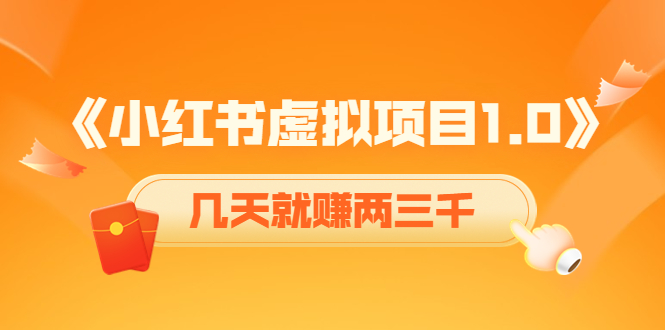 《小红书虚拟项目1.0》

几天就赚两三千